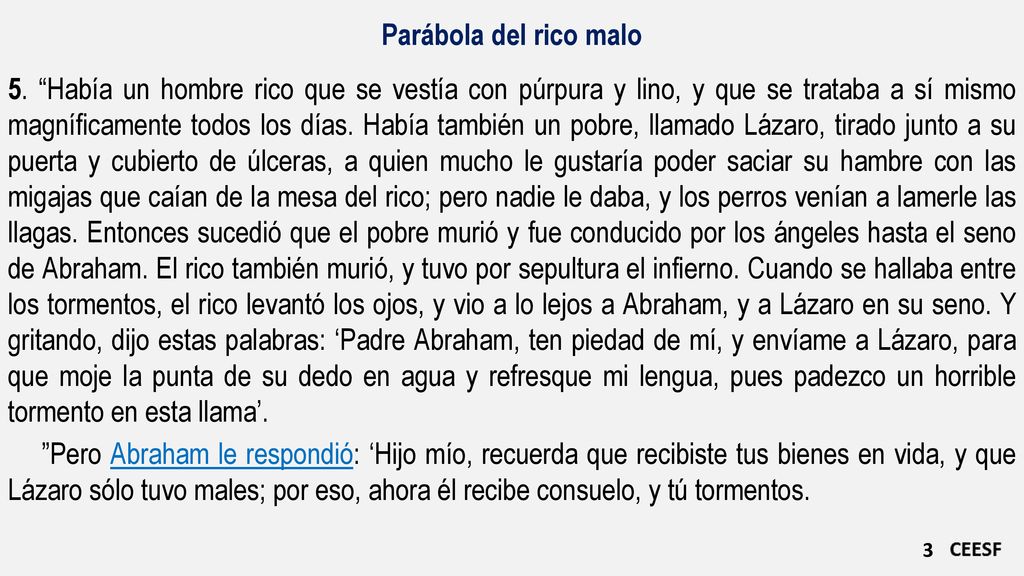 Parábola del rico malo

5. “Había un hombre rico que se vestía con púrpura y lino, y que se trataba a sí mismo magníficamente todos los días. Había también un pobre, llamado Lázaro, tirado junto a su puerta y cubierto de úlceras, a quien mucho le gustaría poder saciar su hambre con las migajas que caían de la mesa del rico; pero nadie le daba, y los perros venían a lamerle las llagas. Entonces sucedió que el pobre murió y fue conducido por los ángeles hasta el seno de Abraham. El rico también murió, y tuvo por sepultura el infierno. Cuando se hallaba entre los tormentos, el rico levantó los ojos, y vio a lo lejos a Abraham, y a Lázaro en su seno. Y gritando, dijo estas palabras: ‘Padre Abraham, ten piedad de mí, y envíame a Lázaro, para que moje la punta de su dedo en agua y refresque mi lengua, pues padezco un horrible tormento en esta llama’.

”Pero Abraham le respondió: ‘Hijo mío, recuerda que recibiste tus bienes en vida, y que Lázaro sólo tuvo males; por eso, ahora él recibe consuelo, y tú tormentos.

3 CEESF